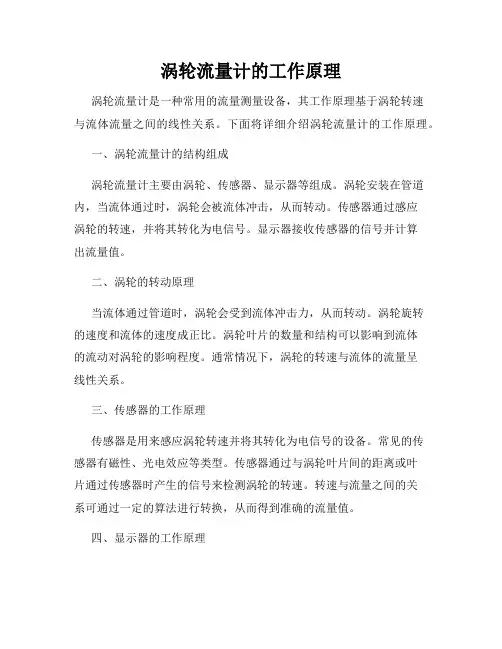 涡轮流量计的工作原理

涡轮流量计是一种常用的流量测量设备，其工作原理基于涡轮转速与流体流量之间的线性关系。下面将详细介绍涡轮流量计的工作原理。

一、涡轮流量计的结构组成

涡轮流量计主要由涡轮、传感器、显示器等组成。涡轮安装在管道内，当流体通过时，涡轮会被流体冲击，从而转动。传感器通过感应涡轮的转速，并将其转化为电信号。显示器接收传感器的信号并计算出流量值。

二、涡轮的转动原理

当流体通过管道时，涡轮会受到流体冲击力，从而转动。涡轮旋转的速度和流体的速度成正比。涡轮叶片的数量和结构可以影响到流体的流动对涡轮的影响程度。通常情况下，涡轮的转速与流体的流量呈线性关系。

三、传感器的工作原理

传感器是用来感应涡轮转速并将其转化为电信号的设备。常见的传感器有磁性、光电效应等类型。传感器通过与涡轮叶片间的距离或叶片通过传感器时产生的信号来检测涡轮的转速。转速与流量之间的关系可通过一定的算法进行转换，从而得到准确的流量值。

四、显示器的工作原理